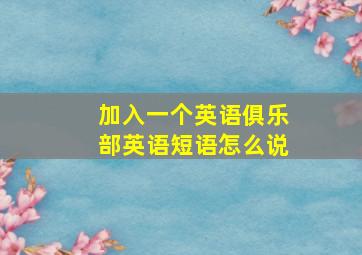 加入一个英语俱乐部英语短语怎么说